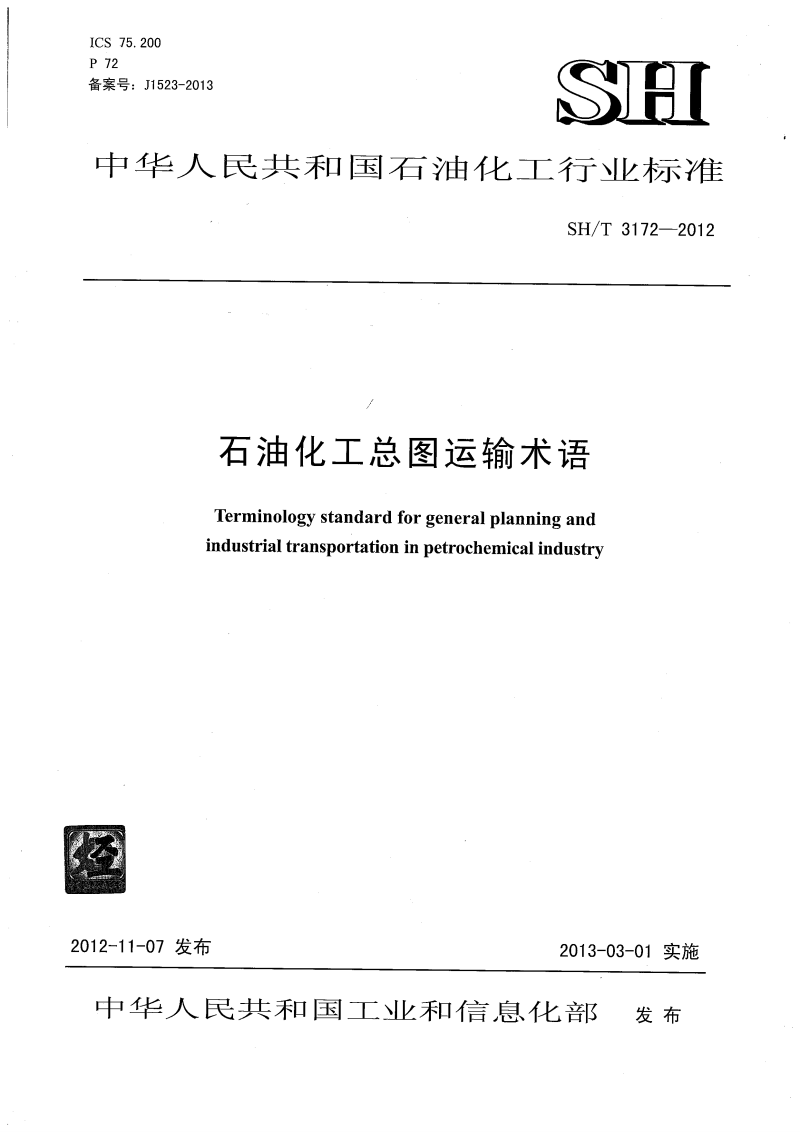 ICS 75.200
P 72
备案号：J1523-2013

SH

中华人民共和国石油化工行业标准

SH/T 3172—2012

石油化工总图运输术语

Terminology standard for general planning and industrial transportation in petrochemical industry

经

2012-11-07 发布

2013-03-01 实施

中华人民共和国工业和信息化部 发布